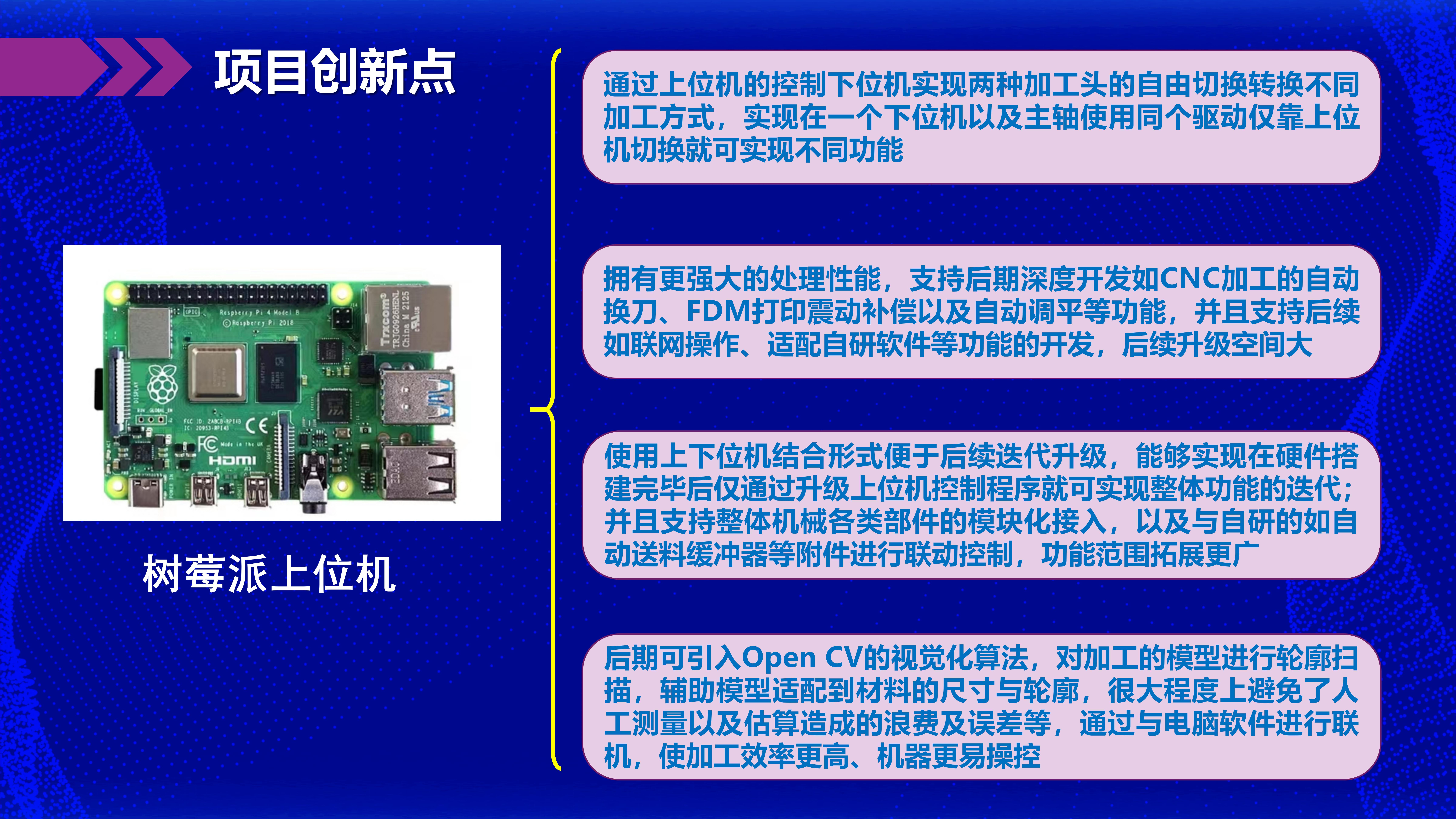 项目创新点

树莓派上位机

通过上位机的控制下位机实现两种加工头的自由切换转换不同加工方式，实现在一个下位机以及主轴使用同个驱动仅靠上位机切换就可实现不同功能

拥有更强大的处理性能，支持后期深度开发如CNC加工的自动换刀、FDM打印震动补偿以及自动调平等功能，并且支持后续如联网操作、适配自研软件等功能的开发，后续升级空间大

使用上下位机结合形式便于后续迭代升级，能够实现在硬件搭建完毕后仅通过升级上位机控制程序就可实现整体功能的迭代；并且支持整体机械各类部件的模块化接入，以及与自研的如自动送料缓冲器等附件进行联动控制，功能范围拓展更广

后期可引入Open CV的视觉化算法，对加工的模型进行轮廓扫描，辅助模型适配到材料的尺寸与轮廓，很大程度上避免了人工测量以及估算造成的浪费及误差等，通过与电脑软件进行联机，使加工效率更高、机器更易操控